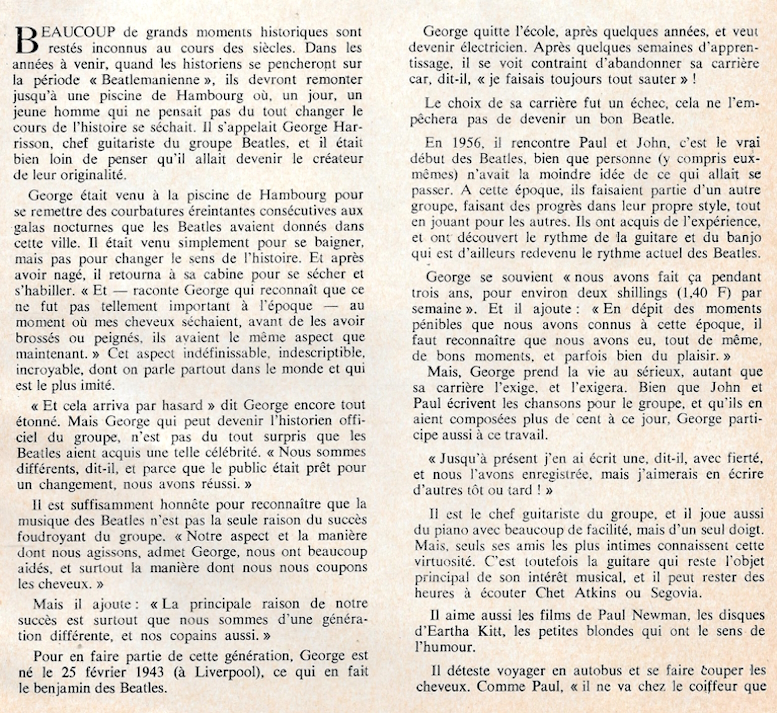 BEAUCOUP de grands moments historiques sont restés inconnus au cours des siècles. Dans les années à venir, quand les historiens se pencheront sur la période « Beatlemanienne », ils devront remonter jusqu'à une piscine de Hambourg où, un jour, un jeune homme qui ne pensait pas du tout changer le cours de l'histoire se séchait. Il s'appelait George Harrisson, chef guitariste du groupe Beatles, et il était bien loin de penser qu'il allait devenir le créateur de leur originalité.

George était venu à la piscine de Hambourg pour se remettre des courbatures éreintantes consécutives aux galas nocturnes que les Beatles avaient donnés dans cette ville. Il était venu simplement pour se baigner, mais pas pour changer le sens de l'histoire. Et après avoir nagé, il retourna à sa cabine pour se sécher et s'habiller. « Et — raconte George qui reconnaît que ce ne fut pas tellement important à l'époque — au moment où mes cheveux séchaient, avant de les avoir brossés ou peignés, ils avaient le même aspect que maintenant. » Cet aspect indéfinissable, indescriptible, incroyable, dont on parle partout dans le monde et qui est le plus imité.

« Et cela arriva par hasard » dit George encore tout étonné. Mais George qui peut devenir l'historien officiel du groupe, n'est pas du tout surpris que les Beatles aient acquis une telle célébrité. « Nous sommes différents, dit-il, et parce que le public était prêt pour un changement, nous avons réussi. »

Il est suffisamment honnête pour reconnaître que la musique des Beatles n'est pas la seule raison du succès foudroyant du groupe. « Notre aspect et la manière dont nous agissons, admet George, nous ont beaucoup aidés, et surtout la manière dont nous nous coupons les cheveux. »

Mais il ajoute : « La principale raison de notre succès est surtout que nous sommes d'une génération différente, et nos copains aussi. »

Pour en faire partie de cette génération, George est né le 25 février 1943 (à Liverpool), ce qui en fait le benjamin des Beatles.

George quitte l'école, après quelques années, et veut devenir électricien. Après quelques semaines d'apprentissage, il se voit contraint d'abandonner sa carrière car, dit-il, « je faisais toujours tout sauter » !

Le choix de sa carrière fut un échec, cela ne l'empêchera pas de devenir un bon Beatle.

En 1956, il rencontre Paul et John, c'est le vrai début des Beatles, bien que personne (y compris eux-mêmes) n'avait la moindre idée de ce qui allait se passer. A cette époque, ils faisaient partie d'un autre groupe, faisant des progrès dans leur propre style, tout en jouant pour les autres. Ils ont acquis de l'expérience, et ont découvert le rythme de la guitare et du banjo qui est d'ailleurs redevenu le rythme actuel des Beatles.

George se souvient « nous avons fait ça pendant trois ans, pour environ deux shillings (1,40 F) par semaine ». Et il ajoute : « En dépit des moments pénibles que nous avons connus à cette époque, il faut reconnaître que nous avons eu, tout de même, de bons moments, et parfois bien du plaisir. »

Mais, George prend la vie au sérieux, autant que sa carrière l'exige, et l'exigera. Bien que John et Paul écrivent les chansons pour le groupe, et qu'ils en aient composées plus de cent à ce jour, George participe aussi à ce travail.

« Jusqu'à présent j'en ai écrit une, dit-il, avec fierté, et nous l'avons enregistrée, mais j'aimerais en écrire d'autres tôt ou tard ! »

Il est le chef guitariste du groupe, et il joue aussi du piano avec beaucoup de facilité, mais d'un seul doigt. Mais, seuls ses amis les plus intimes connaissent cette virtuosité. C'est toutefois la guitare qui reste l'objet principal de son intérêt musical, et il peut rester des heures à écouter Chet Atkins ou Segovia.

Il aime aussi les films de Paul Newman, les disques d'Eartha Kitt, les petites blondes qui ont le sens de l'humour.

Il déteste voyager en autobus et se faire couper les cheveux. Comme Paul, « il ne va chez le coiffeur que